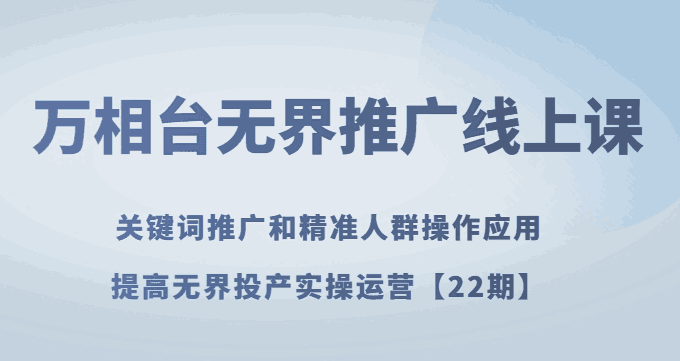 万相台无界推广线上课

关键词推广和精准人群操作应用

提高无界投产实操运营【22期】